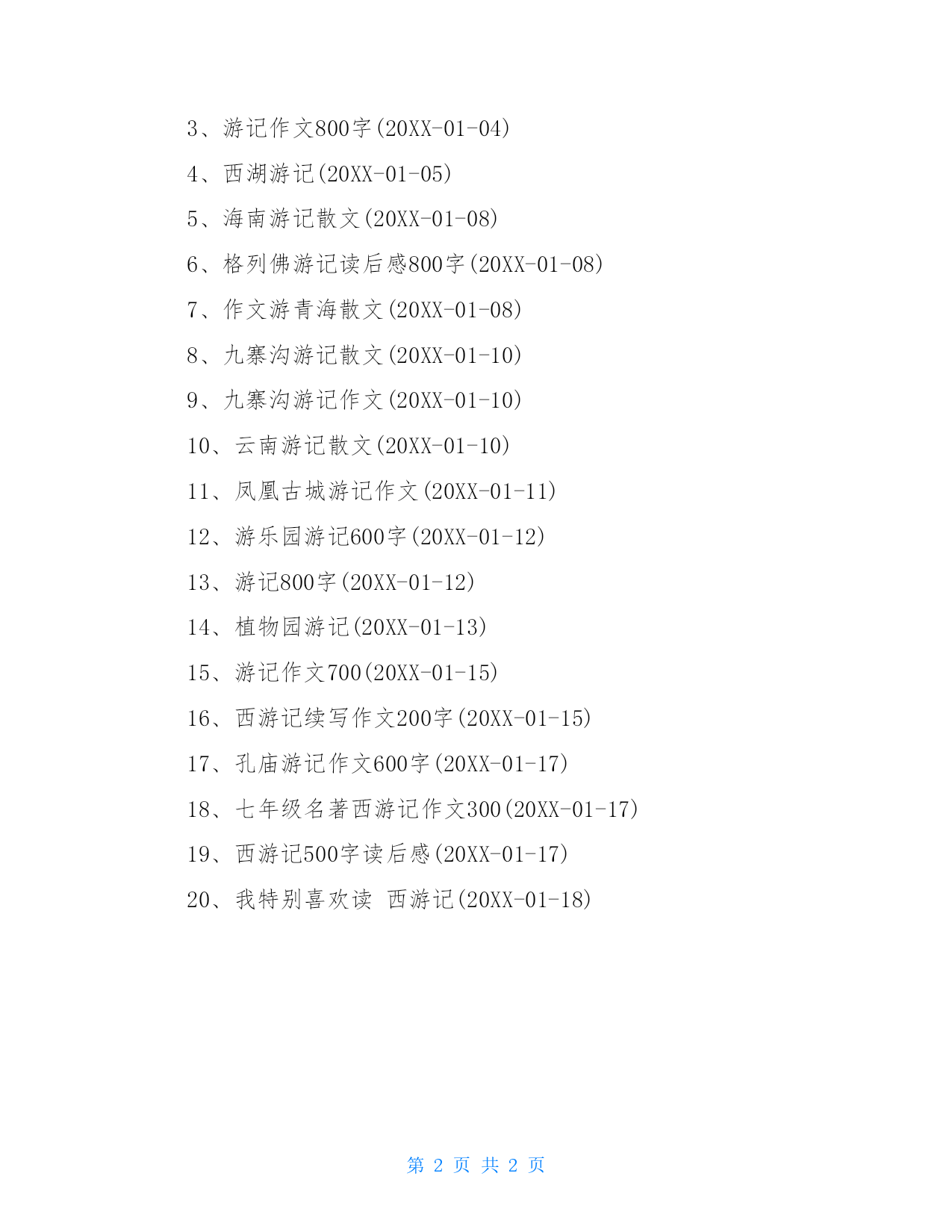 3、游记作文800字(20XX-01-04)

4、西湖游记(20XX-01-05)

5、海南游记散文(20XX-01-08)

6、格列佛游记读后感800字(20XX-01-08)

7、作文游青海散文(20XX-01-08)

8、九寨沟游记散文(20XX-01-10)

9、九寨沟游记作文(20XX-01-10)

10、云南游记散文(20XX-01-10)

11、凤凰古城游记作文(20XX-01-11)

12、游乐园游记600字(20XX-01-12)

13、游记800字(20XX-01-12)

14、植物园游记(20XX-01-13)

15、游记作文700(20XX-01-15)

16、西游记续写作文200字(20XX-01-15)

17、孔庙游记作文600字(20XX-01-17)

18、七年级名著西游记作文300(20XX-01-17)

19、西游记500字读后感(20XX-01-17)

20、我特别喜欢读 西游记(20XX-01-18)

第 2 页 共 2 页